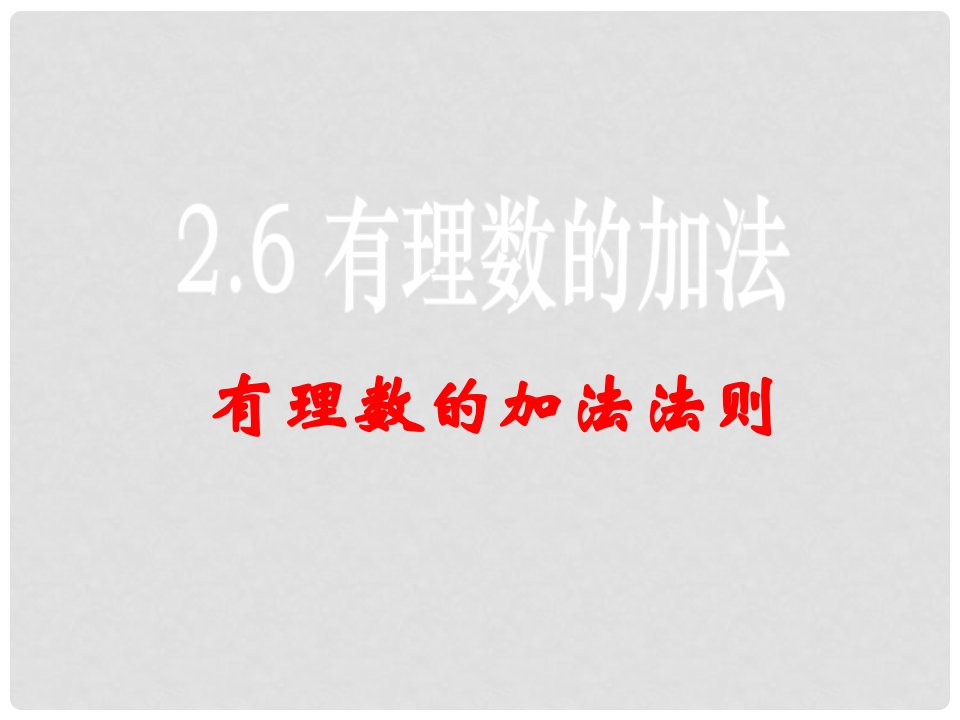 2.6 有理数的加法

有理数的加法法则